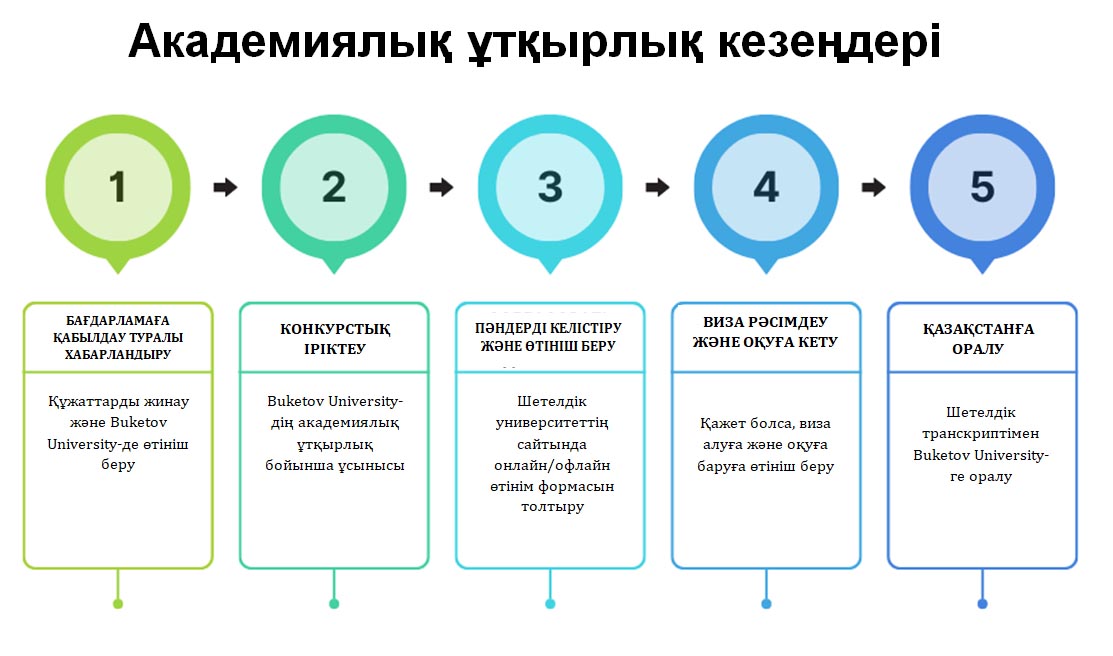 Академиялық ұтқырлық кезеңдері

1

2

3

4

5

БАҒДАРЛАМАҒА ҚАБЫЛДАУ ТУРАЛЫ ХАБАРЛАНДЫРУ

Құжаттарды жинау және Buketov University-де өтініш беру

КОНКУРСТЫҚ ІРІКТЕУ

Buketov University-дің академиялық ұтқырлық бойынша ұсынысы

ПӘНДЕРДІ КЕЛІСТІРУ ЖӘНЕ ӨТІНІШ БЕРУ

Шетелдік университеттің сайтында онлайн/офлайн өтінім формасын толтыру

ВИЗА РӘСІМДЕУ ЖӘНЕ ОҚУҒА КЕТУ

Қажет болса, виза алуға және оқуға баруға өтініш беру

ҚАЗАҚСТАНҒА ОРАЛУ

Шетелдік транскриптімен Buketov University-ге оралу